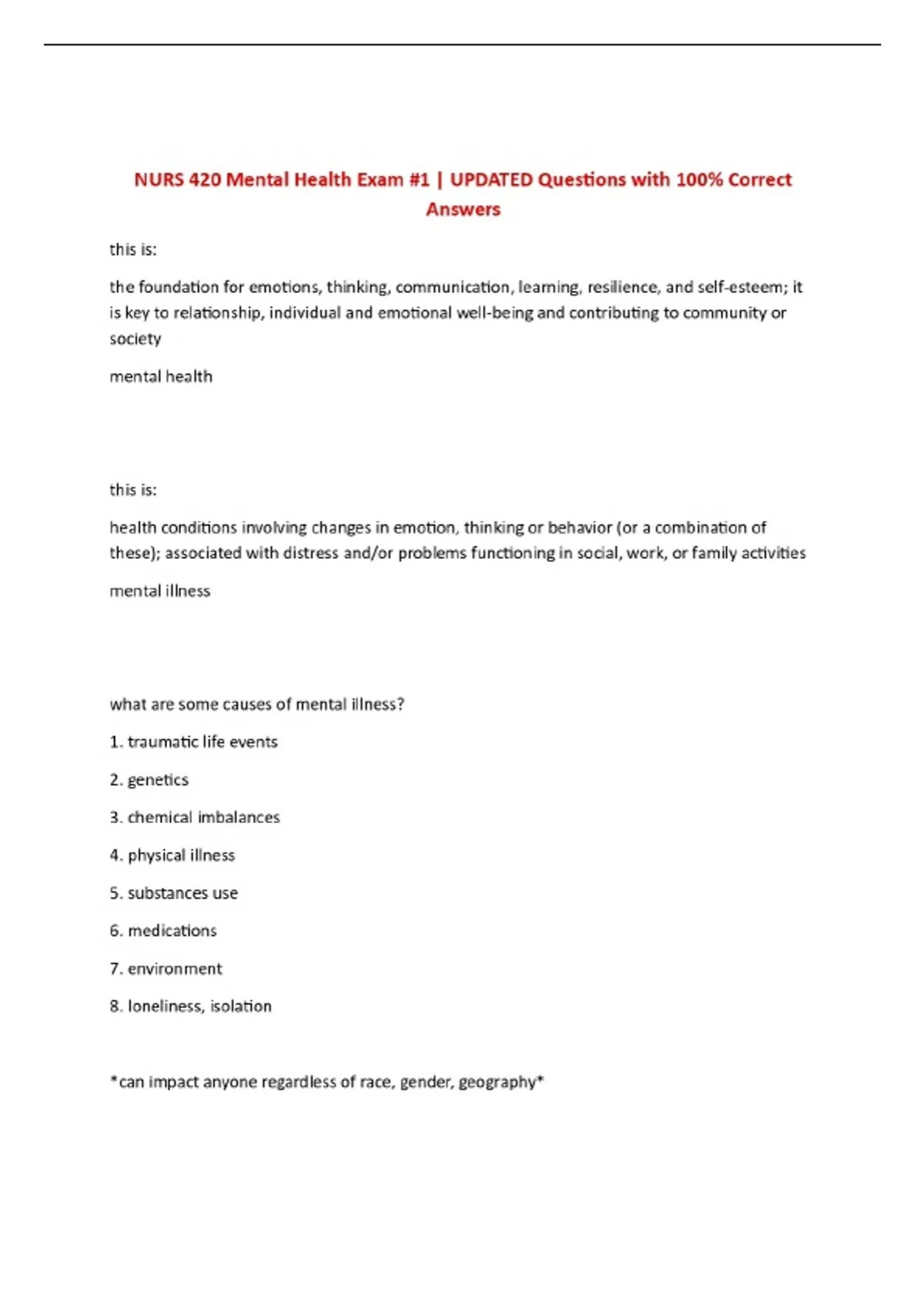 NURS 420 Mental Health Exam #1 | UPDATED Questions with 100% Correct Answers

this is:

the foundation for emotions, thinking, communication, learning, resilience, and self-esteem; it is key to relationship, individual and emotional well-being and contributing to community or society

mental health

this is:

health conditions involving changes in emotion, thinking or behavior (or a combination of these); associated with distress and/or problems functioning in social, work, or family activities

mental illness

what are some causes of mental illness?

1. traumatic life events

2. genetics

3. chemical imbalances

4. physical illness

5. substances use

6. medications

7. environment

8. loneliness, isolation

*can impact anyone regardless of race, gender, geography*